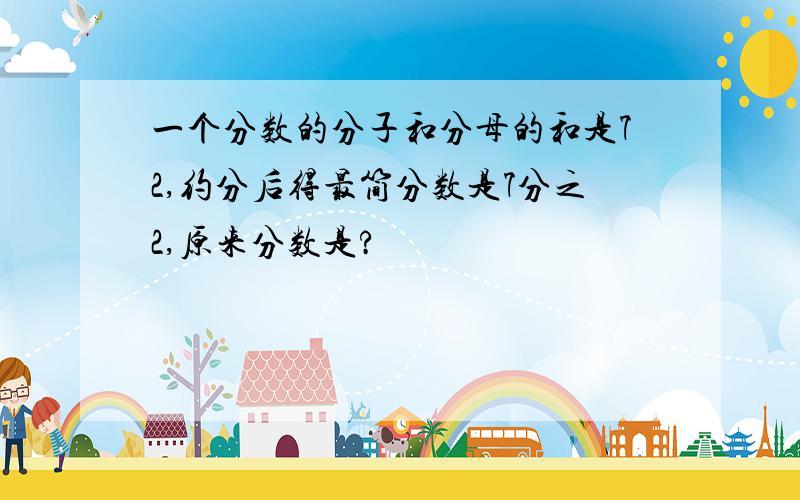 一个分数的分子和分母的和是72,约分后得最简分数是7分之2,原来分数是?